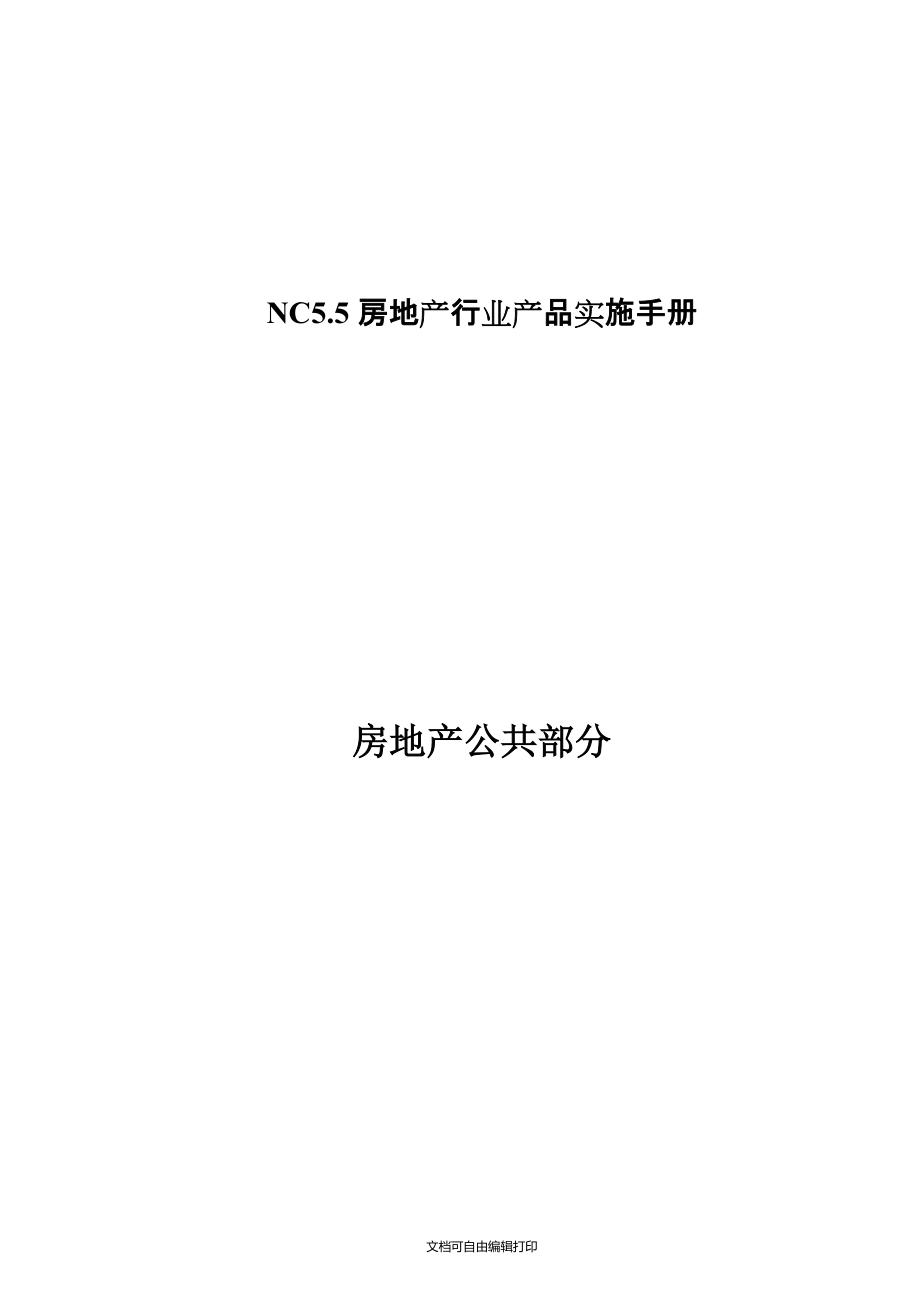 NC5.5 房地产行业产品实施手册

房地产公共部分

文档可自由编辑打印